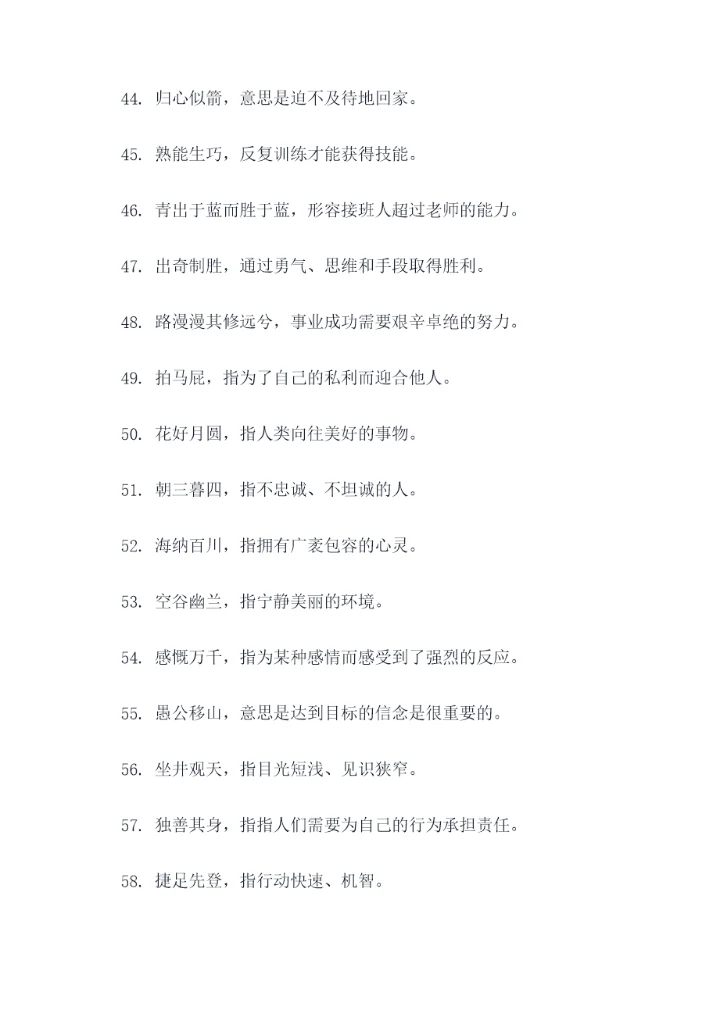 44. 归心似箭，意思是迫不及待地回家。

45. 熟能生巧，反复训练才能获得技能。

46. 青出于蓝而胜于蓝，形容接班人超过老师的能力。

47. 出奇制胜，通过勇气、思维和手段取得胜利。

48. 路漫漫其修远兮，事业成功需要艰辛卓绝的努力。

49. 拍马屁，指为了自己的私利而迎合他人。

50. 花好月圆，指人类向往美好的事物。

51. 朝三暮四，指不忠诚、不坦诚的人。

52. 海纳百川，指拥有广袤包容的心灵。

53. 空谷幽兰，指宁静美丽的环境。

54. 感慨万千，指为某种感情而感受到了强烈的反应。

55. 愚公移山，意思是达到目标的信念是很重要的。

56. 坐井观天，指目光短浅、见识狭窄。

57. 独善其身，指指人们需要为自己的行为承担责任。

58. 捷足先登，指行动快速、机智。